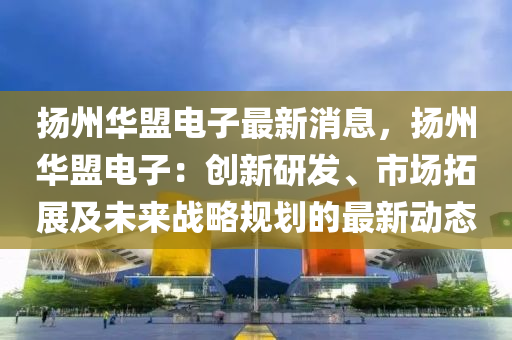 扬州华盟电子最新消息，扬州华盟电子：创新研发、市场拓展及未来战略规划的最新动态